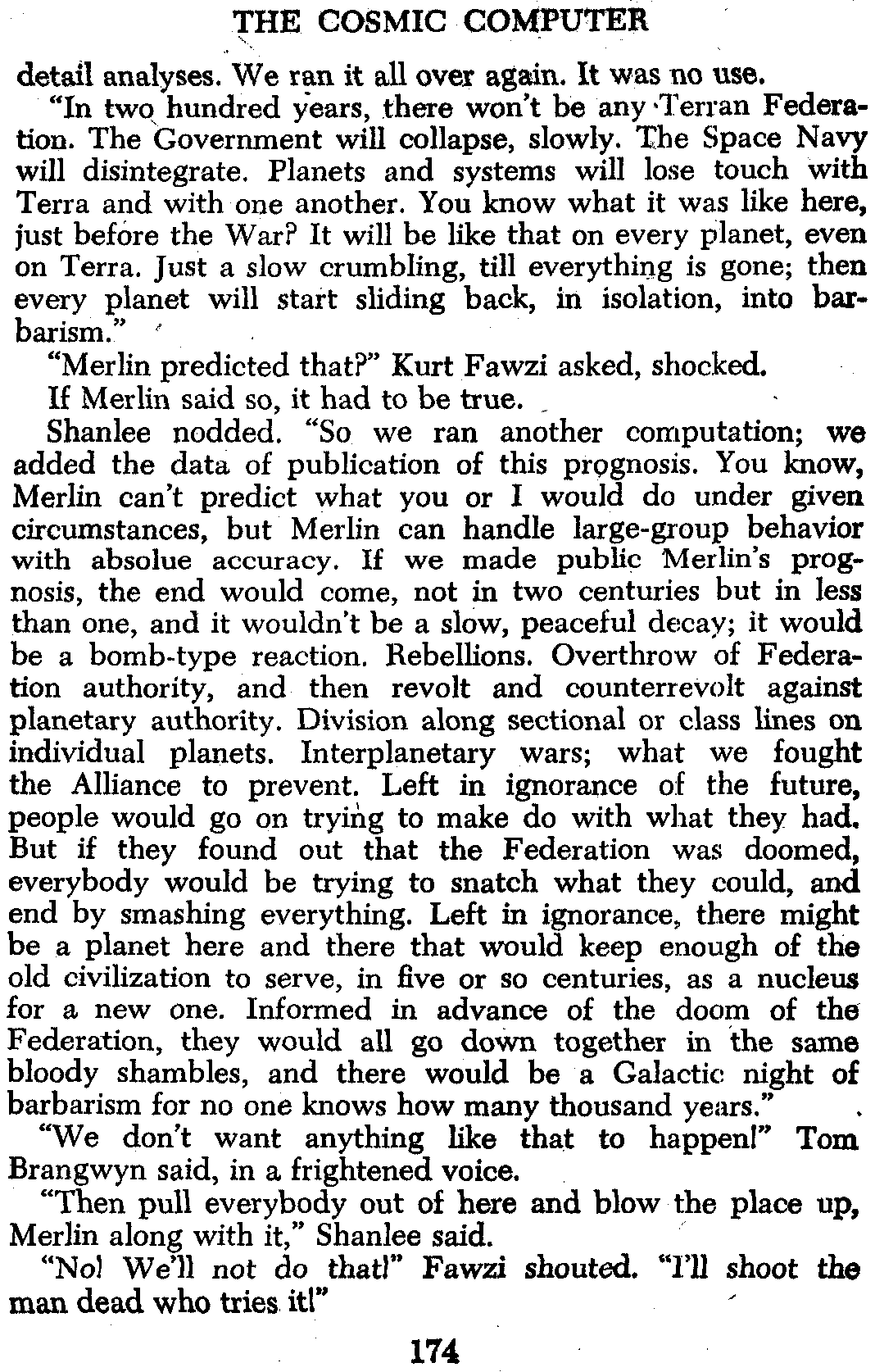 THE COSMIC COMPUTER

detail analyses. We ran it all over again. It was no use.

"In two hundred years, there won't be any Terran Federation. The Government will collapse, slowly. The Space Navy will disintegrate. Planets and systems will lose touch with Terra and with one another. You know what it was like here, just before the War? It will be like that on every planet, even on Terra. Just a slow crumbling, till everything is gone; then every planet will start sliding back, in isolation, into barbarism."

"Merlin predicted that?" Kurt Fawzi asked, shocked.

If Merlin said so, it had to be true.

Shanlee nodded. "So we ran another computation; we added the data of publication of this prognosis. You know, Merlin can't predict what you or I would do under given circumstances, but Merlin can handle large-group behavior with absolue accuracy. If we made public Merlin's prognosis, the end would come, not in two centuries but in less than one, and it wouldn't be a slow, peaceful decay; it would be a bomb-type reaction. Rebellions. Overthrow of Federation authority, and then revolt and counterrevolt against planetary authority. Division along sectional or class lines on individual planets. Interplanetary wars; what we fought the Alliance to prevent. Left in ignorance of the future, people would go on trying to make do with what they had. But if they found out that the Federation was doomed, everybody would be trying to snatch what they could, and end by smashing everything. Left in ignorance, there might be a planet here and there that would keep enough of the old civilization to serve, in five or so centuries, as a nucleus for a new one. Informed in advance of the doom of the Federation, they would all go down together in the same bloody shambles, and there would be a Galactic night of barbarism for no one knows how many thousand years."

"We don't want anything like that to happen!" Tom Brangwyn said, in a frightened voice.

"Then pull everybody out of here and blow the place up, Merlin along with it," Shanlee said.

"No! We'll not do that!" Fawzi shouted. "I'll shoot the man dead who tries it!"

174